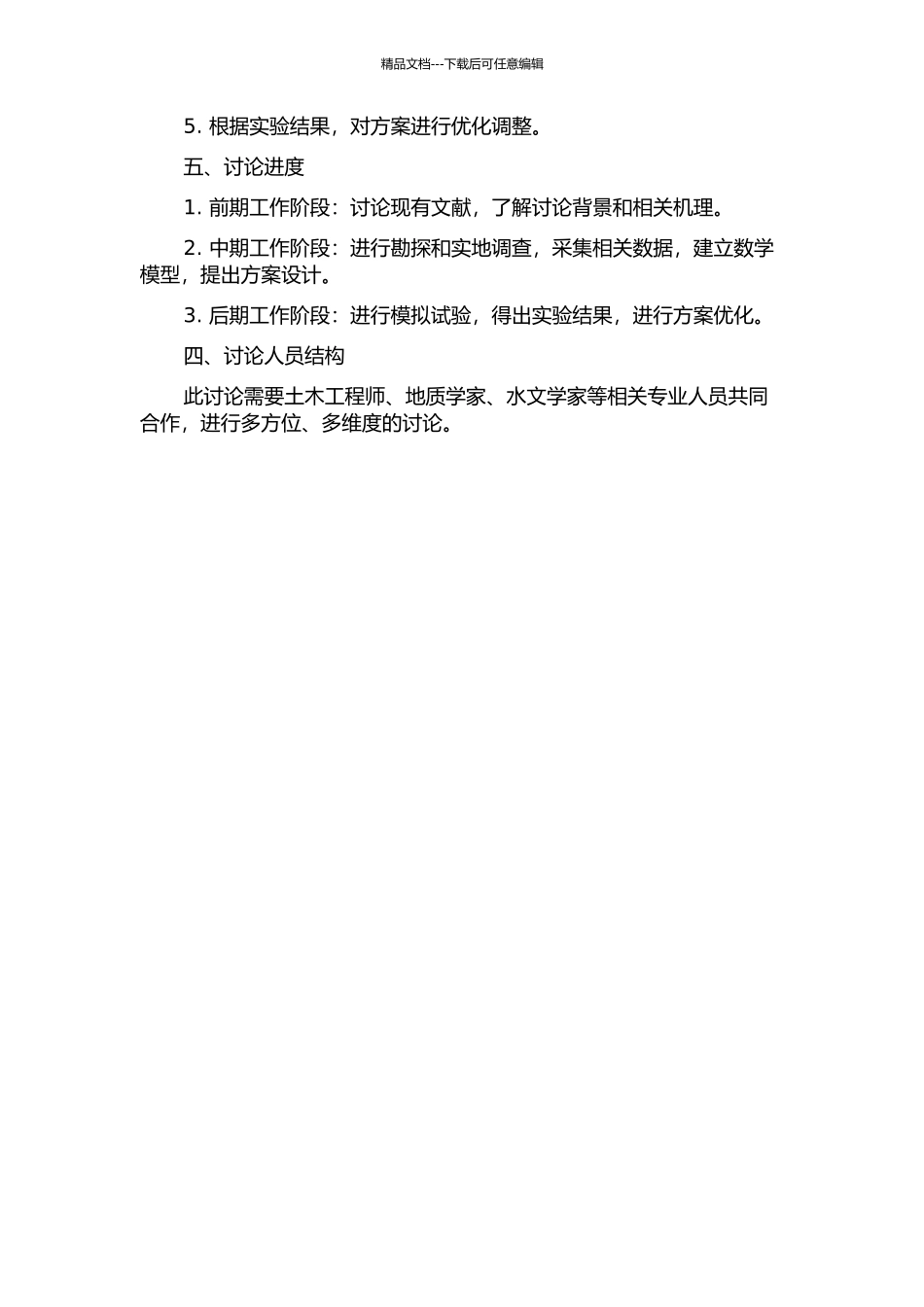 精品文档---下载后可任意编辑

5. 根据实验结果，对方案进行优化调整。

五、讨论进度

1. 前期工作阶段：讨论现有文献，了解讨论背景和相关机理。

2. 中期工作阶段：进行勘探和实地调查，采集相关数据，建立数学模型，提出方案设计。

3. 后期工作阶段：进行模拟试验，得出实验结果，进行方案优化。

四、讨论人员结构

此讨论需要土木工程师、地质学家、水文学家等相关专业人员共同合作，进行多方位、多维度的讨论。